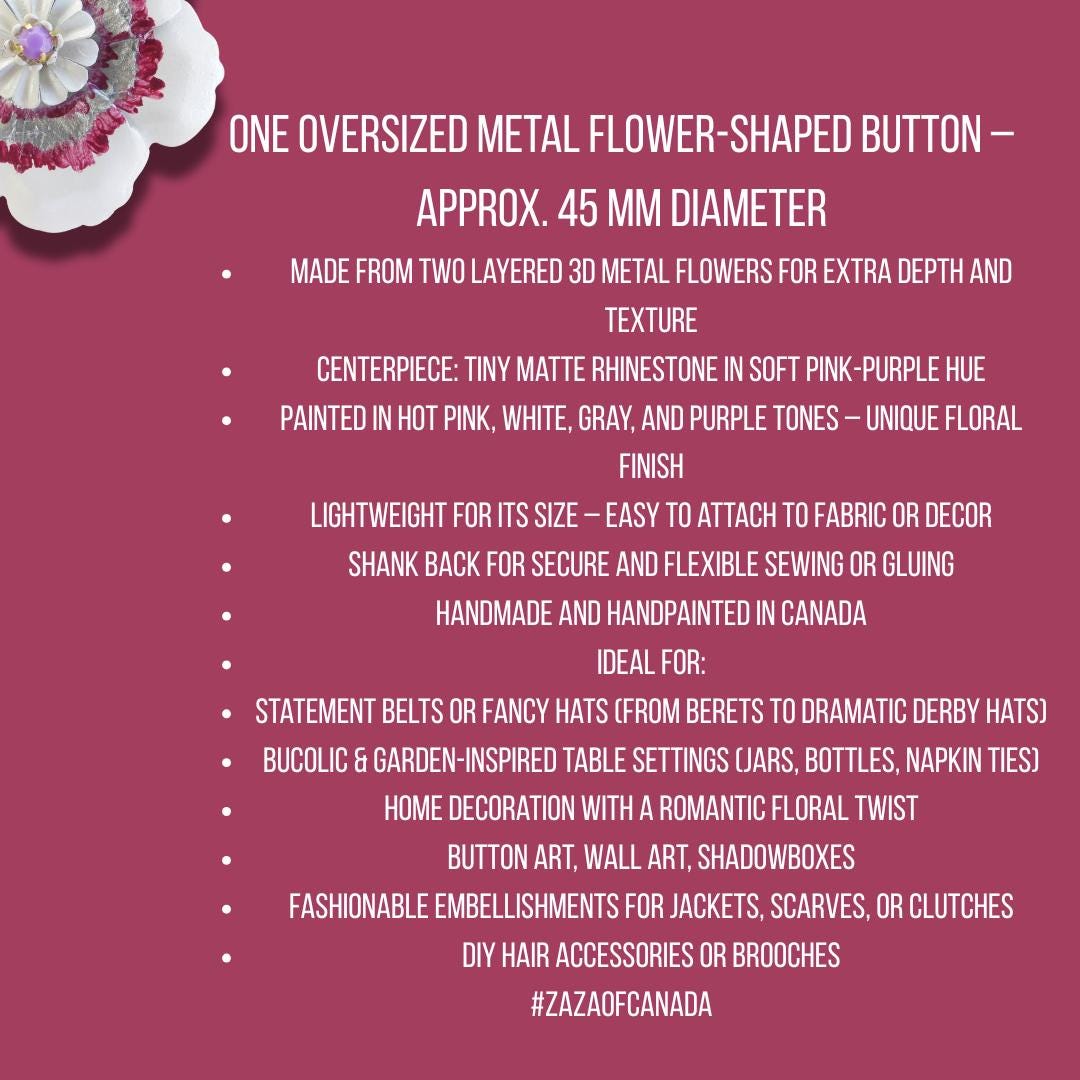 ONE OVERSIZED METAL FLOWER-SHAPED BUTTON – APPROX. 45 MM DIAMETER

- MADE FROM TWO LAYERED 3D METAL FLOWERS FOR EXTRA DEPTH AND TEXTURE
- CENTERPIECE: TINY MATTE RHINESTONE IN SOFT PINK-PURPLE HUE
- PAINTED IN HOT PINK, WHITE, GRAY, AND PURPLE TONES – UNIQUE FLORAL FINISH
- LIGHTWEIGHT FOR ITS SIZE – EASY TO ATTACH TO FABRIC OR DECOR
- SHANK BACK FOR SECURE AND FLEXIBLE SEWING OR GLUING
- HANDMADE AND HANDPAINTED IN CANADA
- IDEAL FOR:
- STATEMENT BELTS OR FANCY HATS (FROM BERETS TO DRAMATIC DERBY HATS)
- BUCOLIC & GARDEN-INSPIRED TABLE SETTINGS (JARS, BOTTLES, NAPKIN TIES)
- HOME DECORATION WITH A ROMANTIC FLORAL TWIST
- BUTTON ART, WALL ART, SHADOWBOXES
- FASHIONABLE EMBELLISHMENTS FOR JACKETS, SCARVES, OR CLUTCHES
- DIY HAIR ACCESSORIES OR BROOCHES

#ZAZAOFCANADA